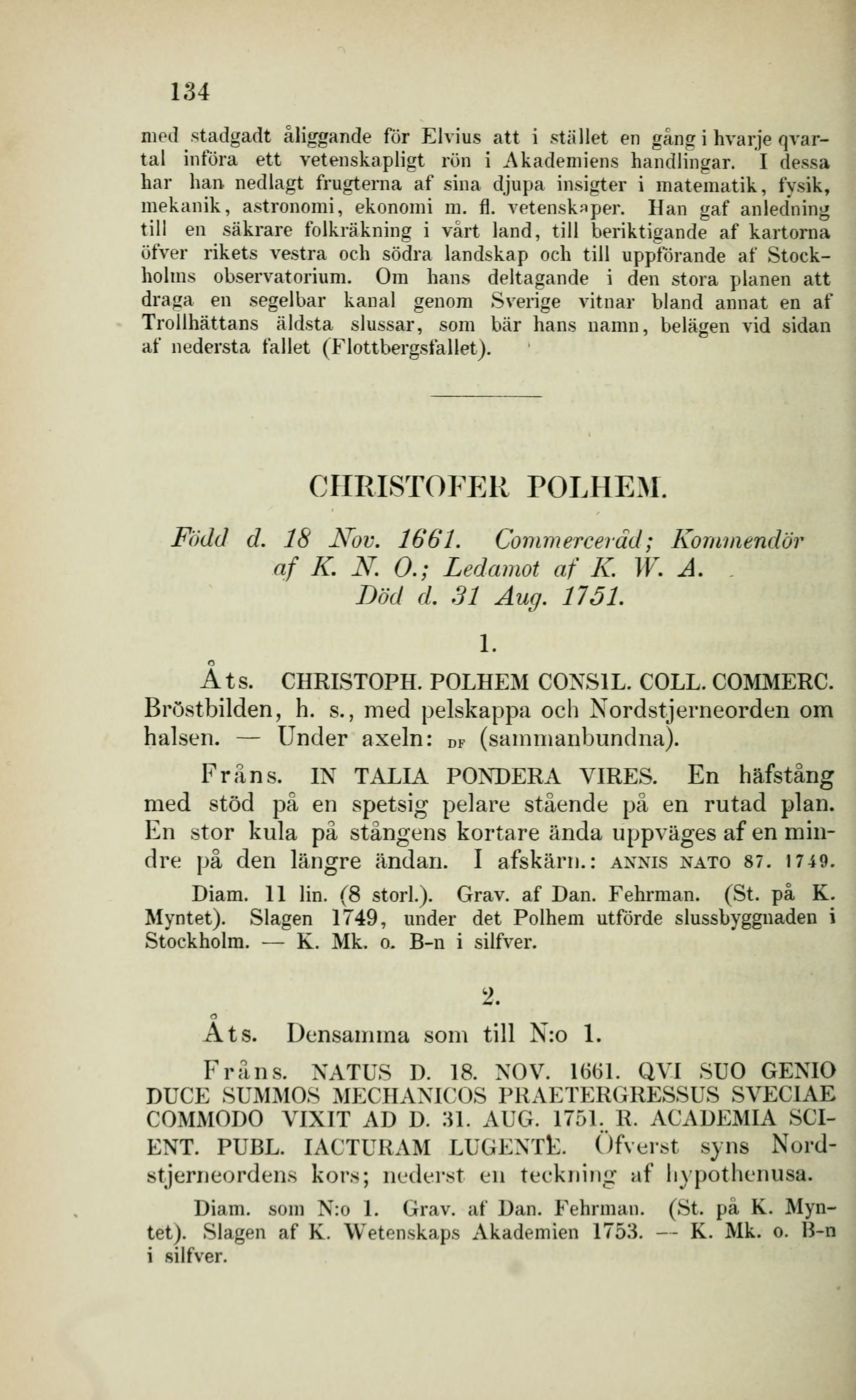 134

med stadgadt åliggande för Elvius att i stället en gång i hvarje qvartal införa ett vetenskapligt rön i Akademiens handlingar. I dessa har han nedlagt frugterna af sina djupa insigter i matematik, fysik, mekanik, astronomi, ekonomi m. fl. vetenskaper. Han gaf anledning till en säkrare folkräkning i vårt land, till beriktigande af kartorna öfver rikets vestra och södra landskap och till uppförande af Stockholms observatorium. Om hans deltagande i den stora planen att draga en segelbar kanal genom Sverige vitnar bland annat en af Trollhättans äldsta slussar, som bär hans namn, belägen vid sidan af nedersta fallet (Flottbergsfallet).

CHRISTOFER POLHEM.

Född d. 18 Nov. 1661. Commerceråd; Kommendör af K. N. O.; Ledamot af K. W. A. Död d. 31 Aug. 1751.

1.

Åts. CHRISTOPH. POLHEM CONSIL. COLL. COMMERC. Bröstbilden, h. s., med pelskappa och Nordstjerneorden om halsen. — Under axeln: DF (sammanbundna).

Fråns. IN TALIA PONDERA VIRES. En häfstång med stöd på en spetsig pelare stående på en rutad plan. En stor kula på stångens kortare ända uppväges af en mindre på den längre ändan. I afskärn.: ANNIS NATO 87. 1749.

Diam. 11 lin. (8 storl.). Grav. af Dan. Fehrman. (St. på K. Myntet). Slagen 1749, under det Polhem utförde slussbyggnaden i Stockholm. — K. Mk. o. B-n i silfver.

2.

Åts. Densamma som till N:o 1.

Fråns. NATUS D. 18. NOV. 1661. QVI SUO GENIO DUCE SUMMOS MECHANICOS PRAETERGRESSUS SVECIAE COMMODO VIXIT AD D. 31. AUG. 1751. R. ACADEMIA SCIENT. PUBL. IACTURAM LUGENTE. Öfverst syns Nordstjerneordens kors; nederst en teckning af hypothenusa.

Diam. som N:o 1. Grav. af Dan. Fehrman. (St. på K. Myntet). Slagen af K. Wetenskaps Akademien 1753. — K. Mk. o. B-n i silfver.